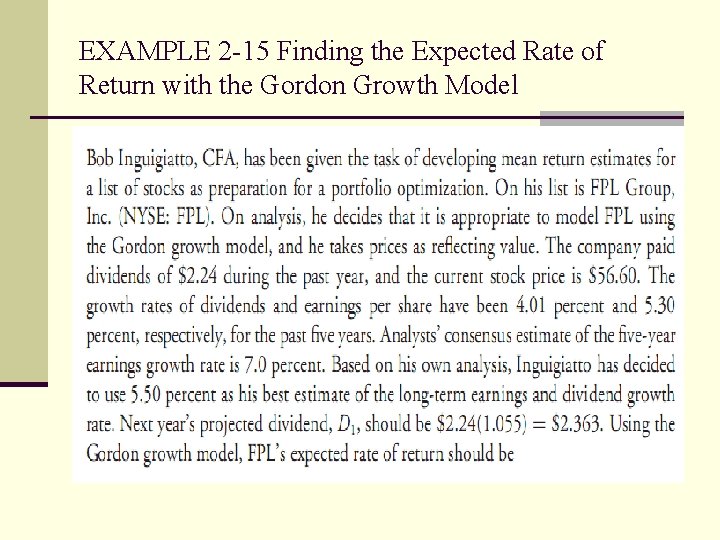 EXAMPLE 2-15 Finding the Expected Rate of Return with the Gordon Growth Model

Bob Inguigiatto, CFA, has been given the task of developing mean return estimates for a list of stocks as preparation for a portfolio optimization. On his list is FPL Group, Inc. (NYSE: FPL). On analysis, he decides that it is appropriate to model FPL using the Gordon growth model, and he takes prices as reflecting value. The company paid dividends of \$2.24 during the past year, and the current stock price is \$56.60. The growth rates of dividends and earnings per share have been 4.01 percent and 5.30 percent, respectively, for the past five years. Analysts' consensus estimate of the five-year earnings growth rate is 7.0 percent. Based on his own analysis, Inguigiatto has decided to use 5.50 percent as his best estimate of the long-term earnings and dividend growth rate. Next year's projected dividend, $D_1$, should be \$2.24(1.055) = \$2.363. Using the Gordon growth model, FPL's expected rate of return should be